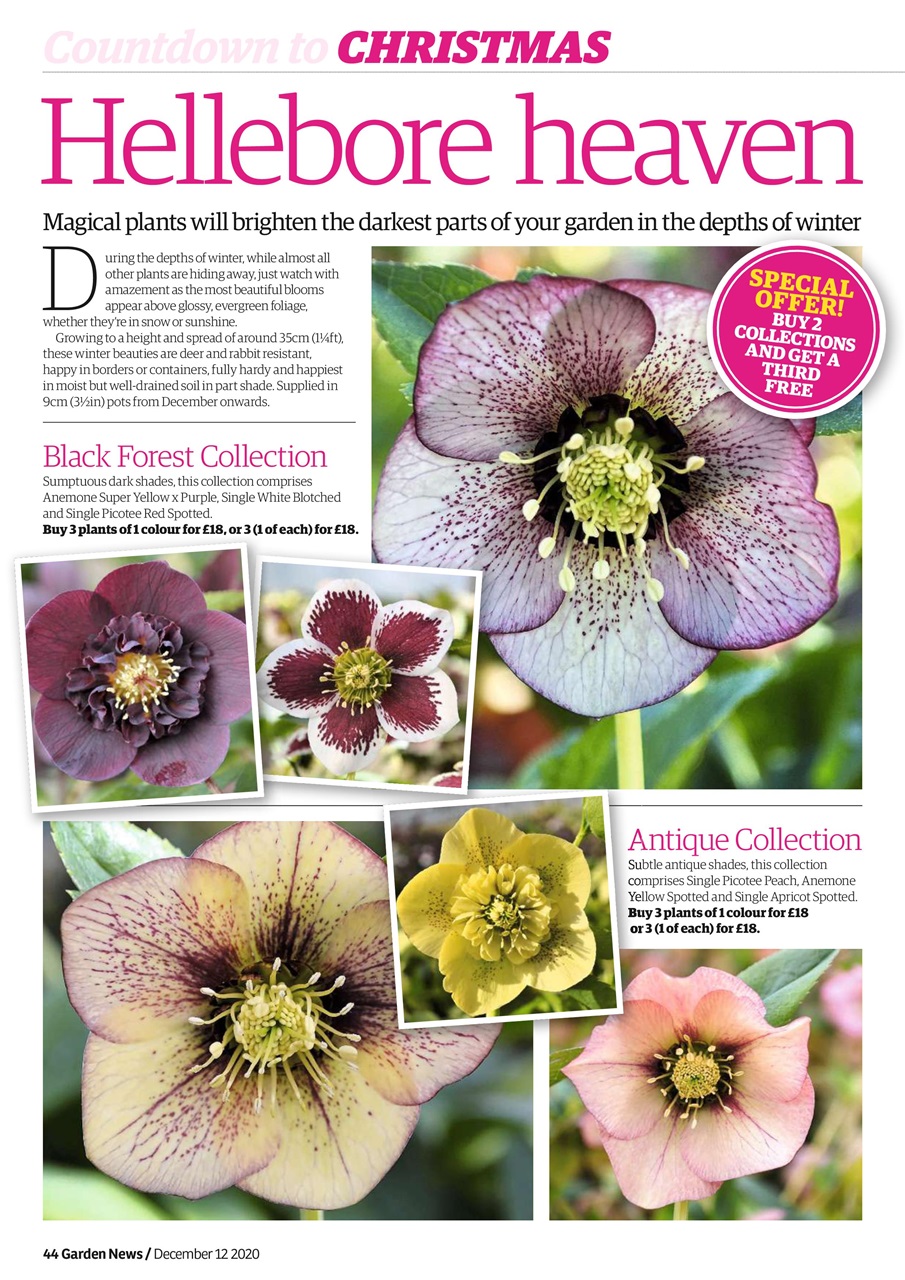 Countdown to CHRISTMAS

Hellebore heaven

Magical plants will brighten the darkest parts of your garden in the depths of winter

During the depths of winter, while almost all other plants are hiding away, just watch with amazement as the most beautiful blooms appear above glossy, evergreen foliage, whether they're in snow or sunshine.

Growing to a height and spread of around 35cm (1¼ft), these winter beauties are deer and rabbit resistant, happy in borders or containers, fully hardy and happiest in moist but well-drained soil in part shade. Supplied in 9cm (3½in) pots from December onwards.

SPECIAL OFFER! BUY 2 COLLECTIONS AND GET A THIRD FREE

Black Forest Collection

Sumptuous dark shades, this collection comprises Anemone Super Yellow x Purple, Single White Blotched and Single Picotee Red Spotted.
Buy 3 plants of 1 colour for £18, or 3 (1 of each) for £18.

Antique Collection

Subtle antique shades, this collection comprises Single Picotee Peach, Anemone Yellow Spotted and Single Apricot Spotted.
Buy 3 plants of 1 colour for £18 or 3 (1 of each) for £18.

44 Garden News / December 12 2020